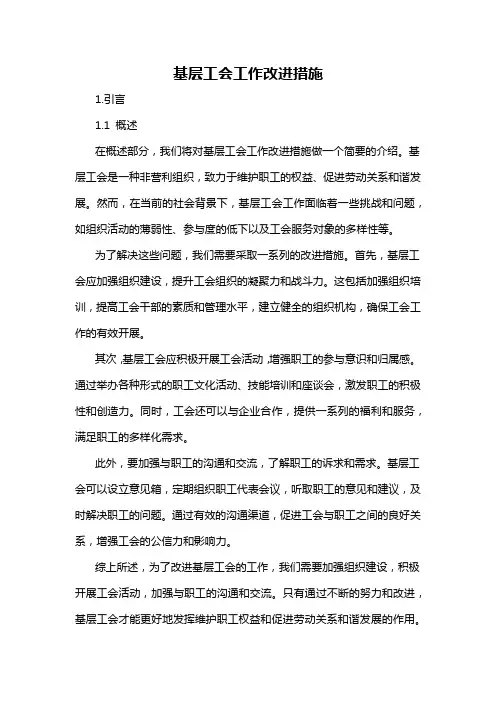 基层工会工作改进措施

1.引言

1.1 概述

在概述部分，我们将对基层工会工作改进措施做一个简要的介绍。基层工会是一种非营利组织，致力于维护职工的权益、促进劳动关系和谐发展。然而，在当前的社会背景下，基层工会工作面临着一些挑战和问题，如组织活动的薄弱性、参与度的低下以及工会服务对象的多样性等。

为了解决这些问题，我们需要采取一系列的改进措施。首先，基层工会应加强组织建设，提升工会组织的凝聚力和战斗力。这包括加强组织培训，提高工会干部的素质和管理水平，建立健全的组织机构，确保工会工作的有效开展。

其次，基层工会应积极开展工会活动，增强职工的参与意识和归属感。通过举办各种形式的职工文化活动、技能培训和座谈会，激发职工的积极性和创造力。同时，工会还可以与企业合作，提供一系列的福利和服务，满足职工的多样化需求。

此外，要加强与职工的沟通和交流，了解职工的诉求和需求。基层工会可以设立意见箱，定期组织职工代表会议，听取职工的意见和建议，及时解决职工的问题。通过有效的沟通渠道，促进工会与职工之间的良好关系，增强工会的公信力和影响力。

综上所述，为了改进基层工会的工作，我们需要加强组织建设，积极开展工会活动，加强与职工的沟通和交流。只有通过不断的努力和改进，基层工会才能更好地发挥维护职工权益和促进劳动关系和谐发展的作用。